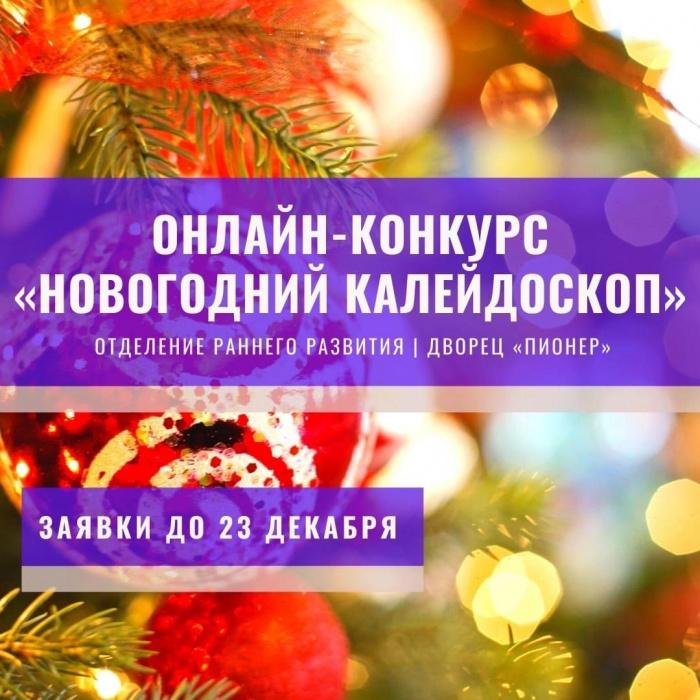 ОНЛАЙН-КОНКУРС
«НОВОГОДНИЙ КАЛЕЙДОСКОП»
ОТДЕЛЕНИЕ РАННЕГО РАЗВИТИЯ | ДВОРЕЦ «ПИОНЕР»

ЗАЯВКИ ДО 23 ДЕКАБРЯ